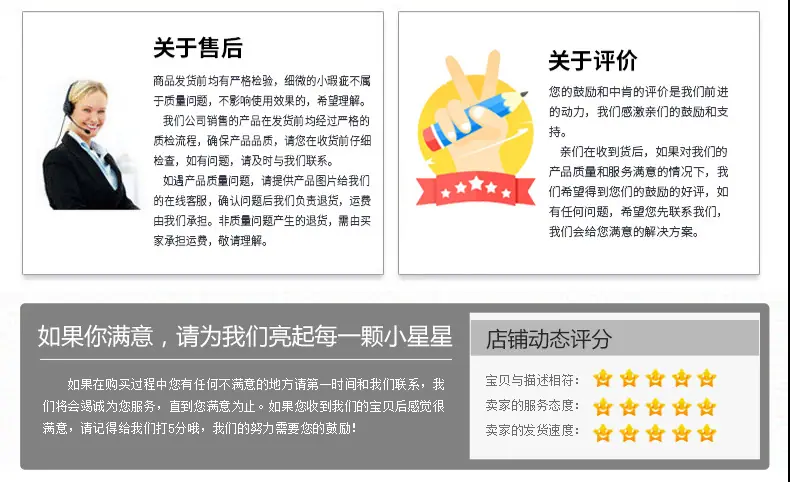 关于售后

商品发货前均有严格检验，细微的小瑕疵不属于质量问题，不影响使用效果的，希望理解。

我们公司销售的产品在发货前均经过严格的质检流程，确保产品品质，请您在收货前仔细检查，如有问题，请及时与我们联系。

如遇产品质量问题，请提供产品图片给我们的在线客服，确认问题后我们负责退货，运费由我们承担。非质量问题产生的退货，需由买家承担运费，敬请理解。

关于评价

您的鼓励和中肯的评价是我们前进的动力，我们感激亲们的鼓励和支持。

亲们在收到货后，如果对我们的产品质量和服务满意的情况下，我们希望得到您们的鼓励的好评，如有任何问题，希望您先联系我们，我们会给您满意的解决方案。

如果你满意，请为我们亮起每一颗小星星

如果在购买过程中您有任何不满意的地方请第一时间和我们联系，我们将会竭诚为您服务，直到您满意为止。如果您收到我们的宝贝后感觉很满意，请记得给我们打5分哦，我们的努力需要您的鼓励!

店铺动态评分

宝贝与描述相符:

卖家的服务态度:

卖家的发货速度: